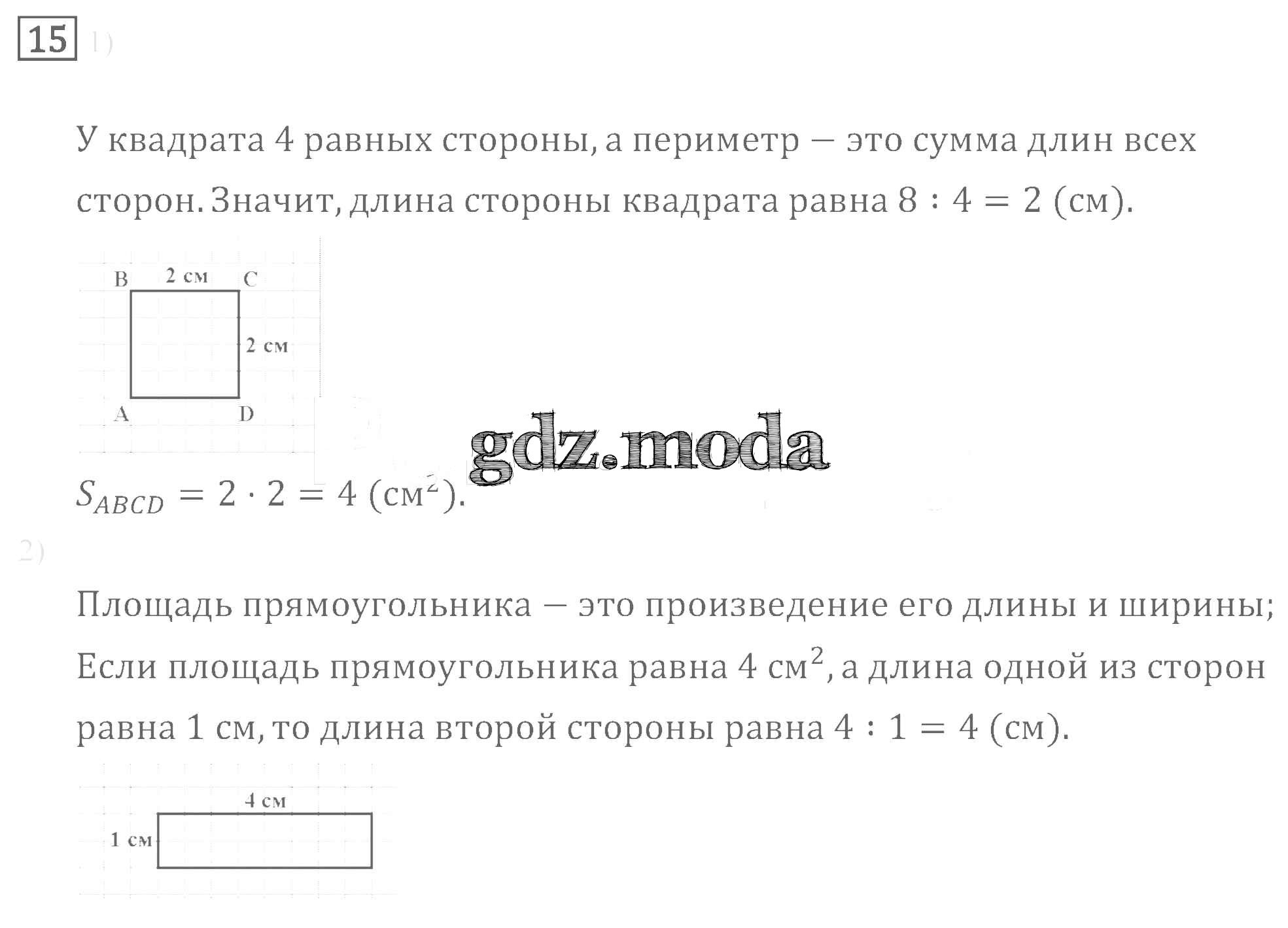 15 1)

У квадрата 4 равных стороны, а периметр — это сумма длин всех сторон. Значит, длина стороны квадрата равна $8 : 4 = 2$ (см).

B 2 см C
2 см
A D

gdz.moda

$S_{ABCD} = 2 \cdot 2 = 4$ (см$^2$).

2)

Площадь прямоугольника — это произведение его длины и ширины; Если площадь прямоугольника равна 4 см$^2$, а длина одной из сторон равна 1 см, то длина второй стороны равна $4 : 1 = 4$ (см).

4 см
1 см